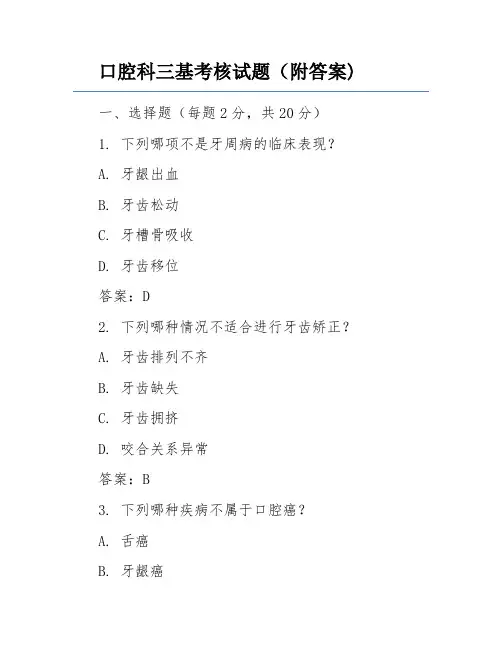 口腔科三基考核试题（附答案）

一、选择题（每题 2 分，共 20 分）

1. 下列哪项不是牙周病的临床表现？

A. 牙龈出血

B. 牙齿松动

C. 牙槽骨吸收

D. 牙齿移位

答案：D

2. 下列哪种情况不适合进行牙齿矫正？

A. 牙齿排列不齐

B. 牙齿缺失

C. 牙齿拥挤

D. 咬合关系异常

答案：B

3. 下列哪种疾病不属于口腔癌？

A. 舌癌

B. 牙龈癌